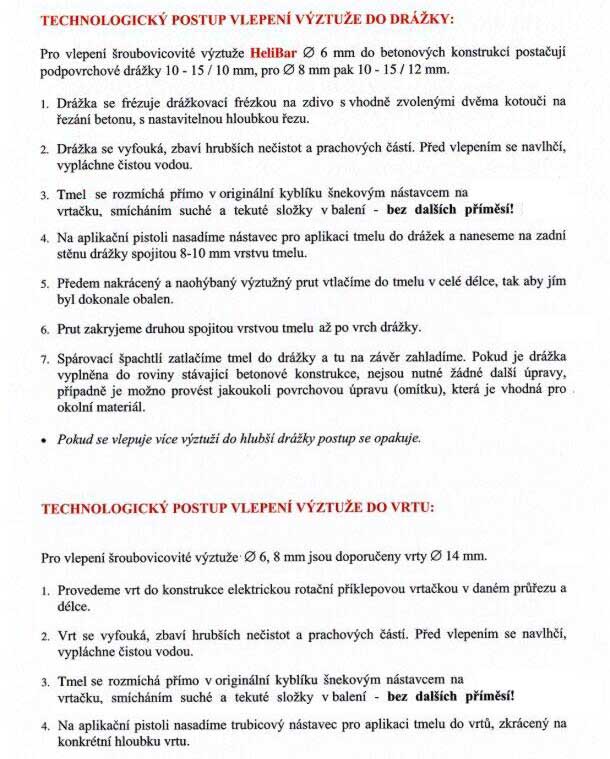 TECHNOLOGICKÝ POSTUP VLEPENÍ VÝZTUŽE DO DRÁŽKY:

Pro vlepení šroubovicovité výztuže HeliBar ∅ 6 mm do betonových konstrukcí postačují podpovrchové drážky 10 - 15 / 10 mm, pro ∅ 8 mm pak 10 - 15 / 12 mm.

1. Drážka se frézuje drážkovací frézkou na zdivo s vhodně zvolenými dvěma kotouči na řezání betonu, s nastavitelnou hloubkou řezu.

2. Drážka se vyfouká, zbaví hrubších nečistot a prachových částí. Před vlepením se navlhčí, vypláchne čistou vodou.

3. Tmel se rozmíchá přímo v originální kyblíku šnekovým nástavcem na vrtačku, smícháním suché a tekuté složky v balení - bez dalších příměsí!

4. Na aplikační pistoli nasadíme nástavec pro aplikaci tmelu do drážek a naneseme na zadní stěnu drážky spojitou 8-10 mm vrstvu tmelu.

5. Předem nakrácený a naohýbaný výztužný prut vtlačíme do tmelu v celé délce, tak aby jím byl dokonale obalen.

6. Prut zakryjeme druhou spojitou vrstvou tmelu až po vrch drážky.

7. Spárovací špachtlí zatlačíme tmel do drážky a tu na závěr zahladíme. Pokud je drážka vyplněna do roviny stávající betonové konstrukce, nejsou nutné žádné další úpravy, případně je možno provést jakoukoli povrchovou úpravu (omítku), která je vhodná pro okolní materiál.

• Pokud se vlepuje více výztuží do hlubší drážky postup se opakuje.

TECHNOLOGICKÝ POSTUP VLEPENÍ VÝZTUŽE DO VRTU:

Pro vlepení šroubovicovité výztuže ∅ 6, 8 mm jsou doporučeny vrty ∅ 14 mm.

1. Provedeme vrt do konstrukce elektrickou rotační příklepovou vrtačkou v daném průřezu a délce.

2. Vrt se vyfouká, zbaví hrubších nečistot a prachových částí. Před vlepením se navlhčí, vypláchne čistou vodou.

3. Tmel se rozmíchá přímo v originální kyblíku šnekovým nástavcem na vrtačku, smícháním suché a tekuté složky v balení - bez dalších příměsí!

4. Na aplikační pistoli nasadíme trubicový nástavec pro aplikaci tmelu do vrtů, zkrácený na konkrétní hloubku vrtu.